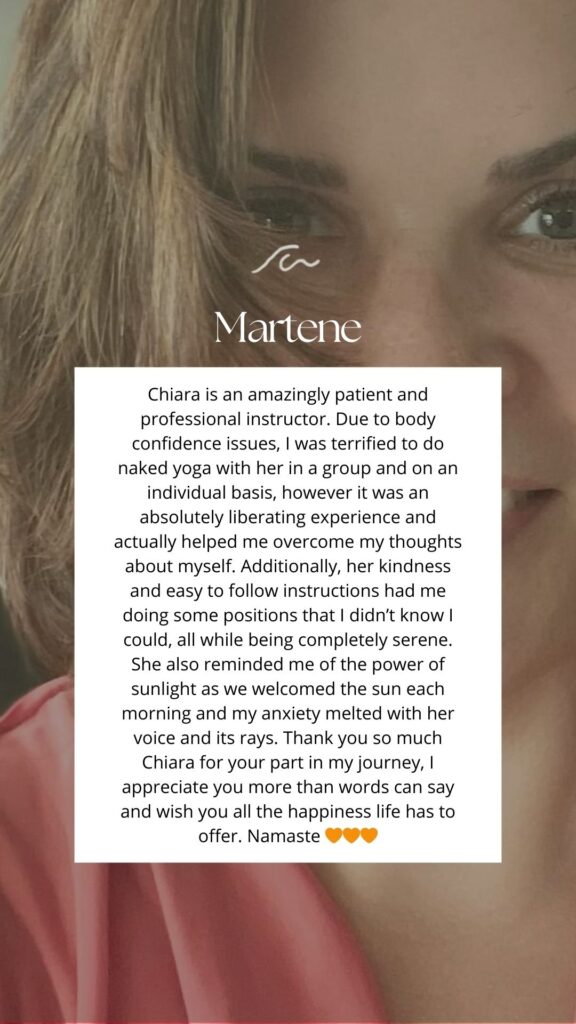 Martene

Chiara is an amazingly patient and professional instructor. Due to body confidence issues, I was terrified to do naked yoga with her in a group and on an individual basis, however it was an absolutely liberating experience and actually helped me overcome my thoughts about myself. Additionally, her kindness and easy to follow instructions had me doing some positions that I didn't know I could, all while being completely serene. She also reminded me of the power of sunlight as we welcomed the sun each morning and my anxiety melted with her voice and its rays. Thank you so much Chiara for your part in my journey, I appreciate you more than words can say and wish you all the happiness life has to offer. Namaste 🧡🧡🧡